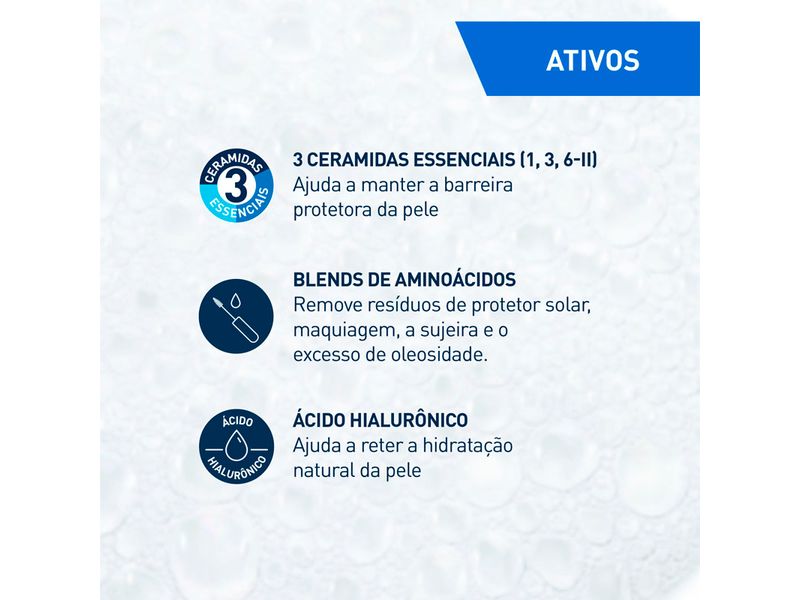 ATIVOS

CERAMIDAS 3 ESSENCIAIS

3 CERAMIDAS ESSENCIAIS (1, 3, 6-II)
Ajuda a manter a barreira protetora da pele

BLENDS DE AMINOÁCIDOS
Remove resíduos de protetor solar, maquiagem, a sujeira e o excesso de oleosidade.

ÁCIDO HIALURÔNICO

ÁCIDO HIALURÔNICO
Ajuda a reter a hidratação natural da pele